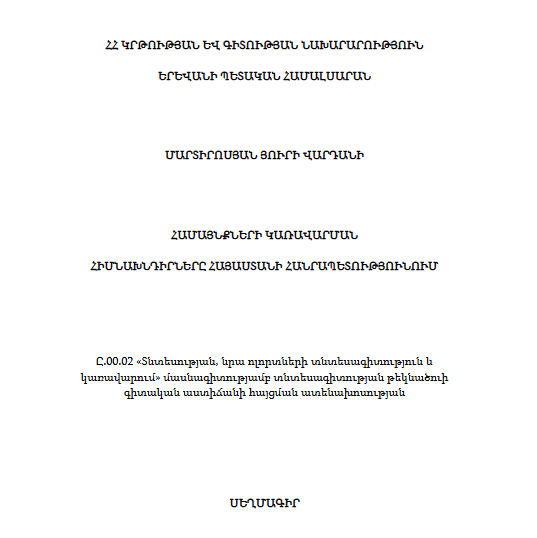 ՀՀ ԿՐԹՈՒԹՅԱՆ ԵՎ ԳԻՏՈՒԹՅԱՆ ՆԱԽԱՐԱՐՈՒԹՅՈՒՆ

ԵՐԵՎԱՆԻ ՊԵՏԱԿԱՆ ՀԱՄԱԼՍԱՐԱՆ

ՄԱՐՏԻՐՈՍՅԱՆ ՅՈՒՐԻ ՎԱՐԴԱՆԻ

ՀԱՄԱՅՆՔՆԵՐԻ ԿԱՌԱՎԱՐՄԱՆ

ՀԻՄՆԱԽՆԴԻՐՆԵՐԸ ՀԱՅԱՍՏԱՆԻ ՀԱՆՐԱՊԵՏՈՒԹՅՈՒՆՈՒՄ

Ը.00.02 «Տնտեսության, նրա ոլորտների տնտեսագիտություն և կառավարում» մասնագիտությամբ տնտեսագիտության թեկնածուի գիտական աստիճանի հայցման ատենախոսության

ՍԵՂՄԱԳԻՐ